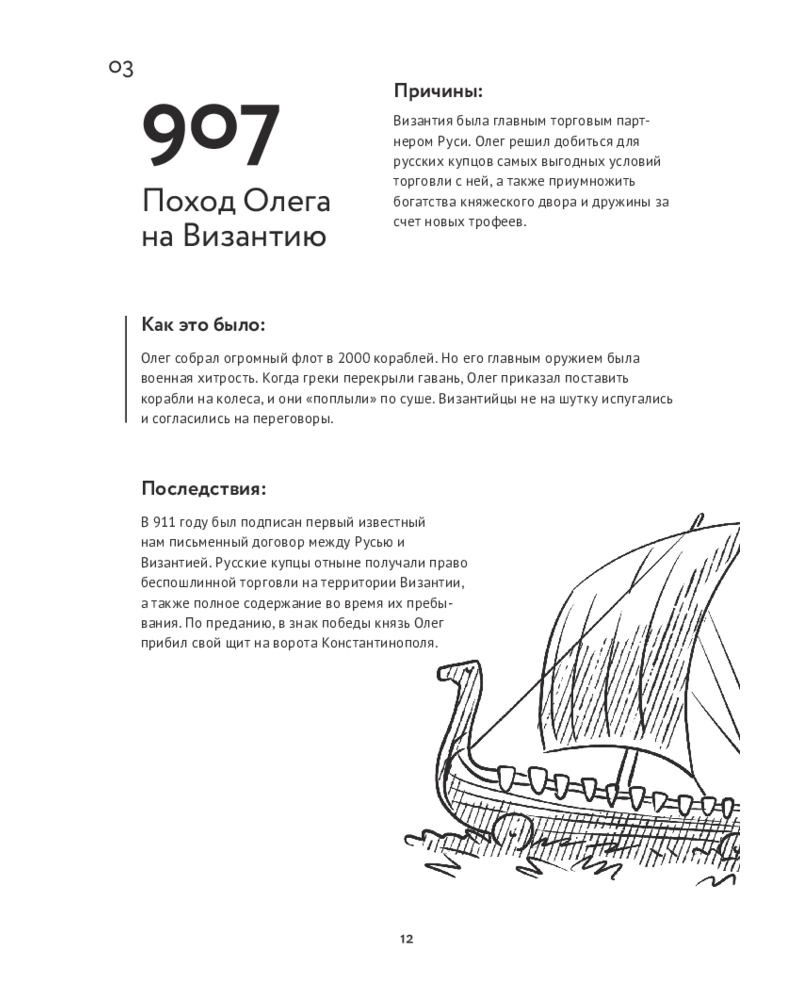 03

907

Поход Олега на Византию

Причины:

Византия была главным торговым партнером Руси. Олег решил добиться для русских купцов самых выгодных условий торговли с ней, а также приумножить богатства княжеского двора и дружины за счет новых трофеев.

Как это было:

Олег собрал огромный флот в 2000 кораблей. Но его главным оружием была военная хитрость. Когда греки перекрыли гавань, Олег приказал поставить корабли на колеса, и они «поплыли» по суше. Византийцы не на шутку испугались и согласились на переговоры.

Последствия:

В 911 году был подписан первый известный нам письменный договор между Русью и Византией. Русские купцы отныне получали право беспошлинной торговли на территории Византии, а также полное содержание во время их пребывания. По преданию, в знак победы князь Олег прибил свой щит на ворота Константинополя.

12